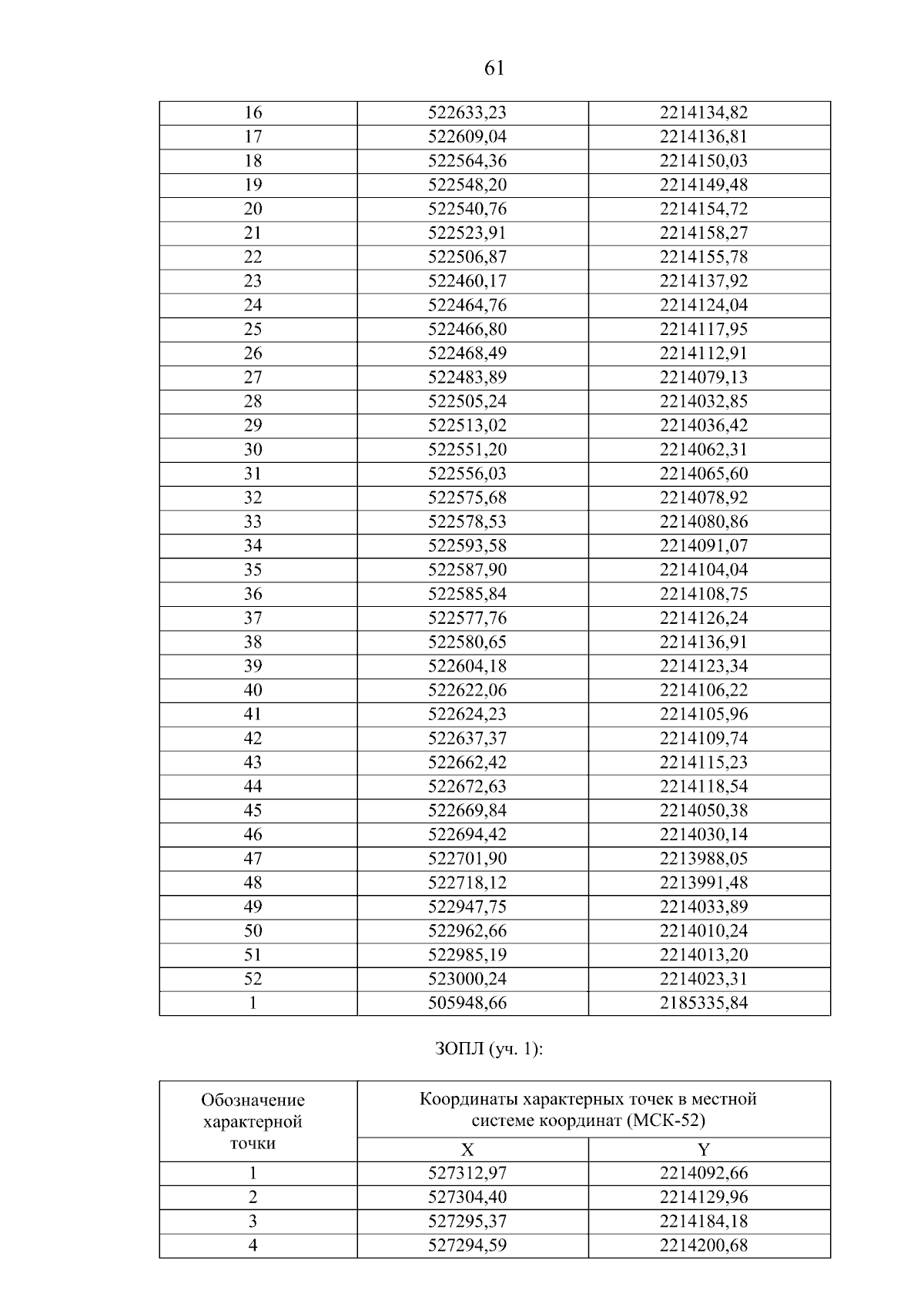 61

| 16 | 522633,23 | 2214134,82 |
|---|---|---|
| 17 | 522609,04 | 2214136,81 |
| 18 | 522564,36 | 2214150,03 |
| 19 | 522548,20 | 2214149,48 |
| 20 | 522540,76 | 2214154,72 |
| 21 | 522523,91 | 2214158,27 |
| 22 | 522506,87 | 2214155,78 |
| 23 | 522460,17 | 2214137,92 |
| 24 | 522464,76 | 2214124,04 |
| 25 | 522466,80 | 2214117,95 |
| 26 | 522468,49 | 2214112,91 |
| 27 | 522483,89 | 2214079,13 |
| 28 | 522505,24 | 2214032,85 |
| 29 | 522513,02 | 2214036,42 |
| 30 | 522551,20 | 2214062,31 |
| 31 | 522556,03 | 2214065,60 |
| 32 | 522575,68 | 2214078,92 |
| 33 | 522578,53 | 2214080,86 |
| 34 | 522593,58 | 2214091,07 |
| 35 | 522587,90 | 2214104,04 |
| 36 | 522585,84 | 2214108,75 |
| 37 | 522577,76 | 2214126,24 |
| 38 | 522580,65 | 2214136,91 |
| 39 | 522604,18 | 2214123,34 |
| 40 | 522622,06 | 2214106,22 |
| 41 | 522624,23 | 2214105,96 |
| 42 | 522637,37 | 2214109,74 |
| 43 | 522662,42 | 2214115,23 |
| 44 | 522672,63 | 2214118,54 |
| 45 | 522669,84 | 2214050,38 |
| 46 | 522694,42 | 2214030,14 |
| 47 | 522701,90 | 2213988,05 |
| 48 | 522718,12 | 2213991,48 |
| 49 | 522947,75 | 2214033,89 |
| 50 | 522962,66 | 2214010,24 |
| 51 | 522985,19 | 2214013,20 |
| 52 | 523000,24 | 2214023,31 |
| 1 | 505948,66 | 2185335,84 |

ЗОПЛ (уч. 1):

| Обозначение характерной точки | Координаты характерных точек в местной системе координат (МСК-52) | |
|---|---|---|
| | X | Y |
| 1 | 527312,97 | 2214092,66 |
| 2 | 527304,40 | 2214129,96 |
| 3 | 527295,37 | 2214184,18 |
| 4 | 527294,59 | 2214200,68 |